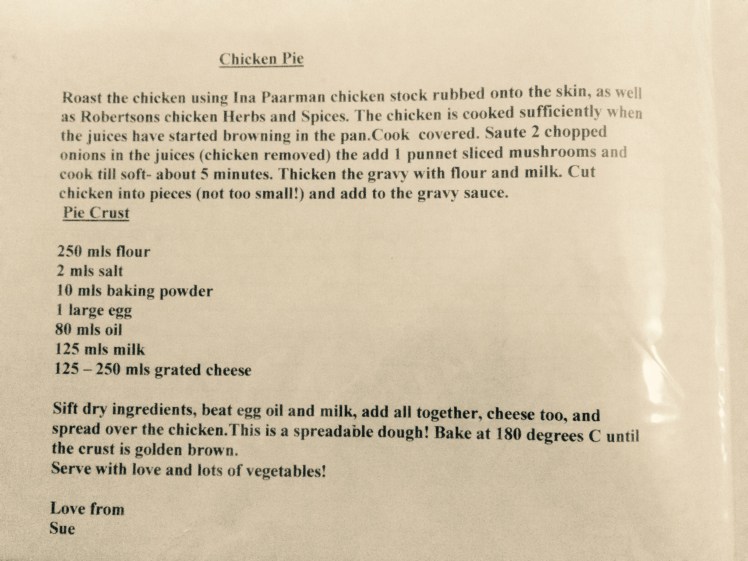 Chicken Pie

Roast the chicken using Ina Paarman chicken stock rubbed onto the skin, as well as Robertsons chicken Herbs and Spices. The chicken is cooked sufficiently when the juices have started browning in the pan.Cook covered. Saute 2 chopped onions in the juices (chicken removed) the add 1 punnet sliced mushrooms and cook till soft- about 5 minutes. Thicken the gravy with flour and milk. Cut chicken into pieces (not too small!) and add to the gravy sauce.

Pie Crust

250 mls flour
2 mls salt
10 mls baking powder
1 large egg
80 mls oil
125 mls milk
125 – 250 mls grated cheese

Sift dry ingredients, beat egg oil and milk, add all together, cheese too, and spread over the chicken.This is a spreadable dough! Bake at 180 degrees C until the crust is golden brown.
Serve with love and lots of vegetables!

Love from
Sue